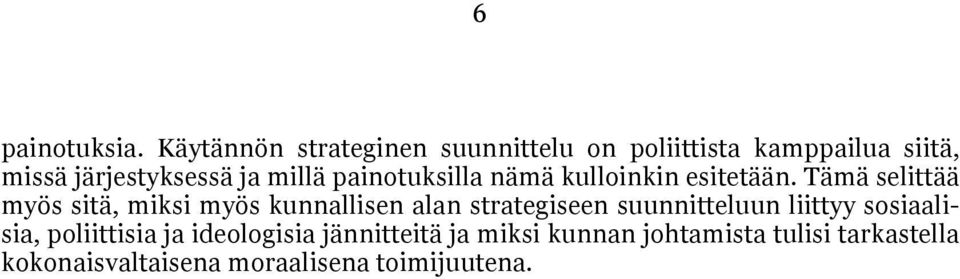 6

painotuksia. Käytännön strateginen suunnittelu on poliittista kamppailua siitä, missä järjestyksessä ja millä painotuksilla nämä kulloinkin esitetään. Tämä selittää myös sitä, miksi myös kunnallisen alan strategiseen suunnitteluun liittyy sosiaalisia, poliittisia ja ideologisia jännitteitä ja miksi kunnan johtamista tulisi tarkastella kokonaisvaltaisena moraalisena toimijuutena.